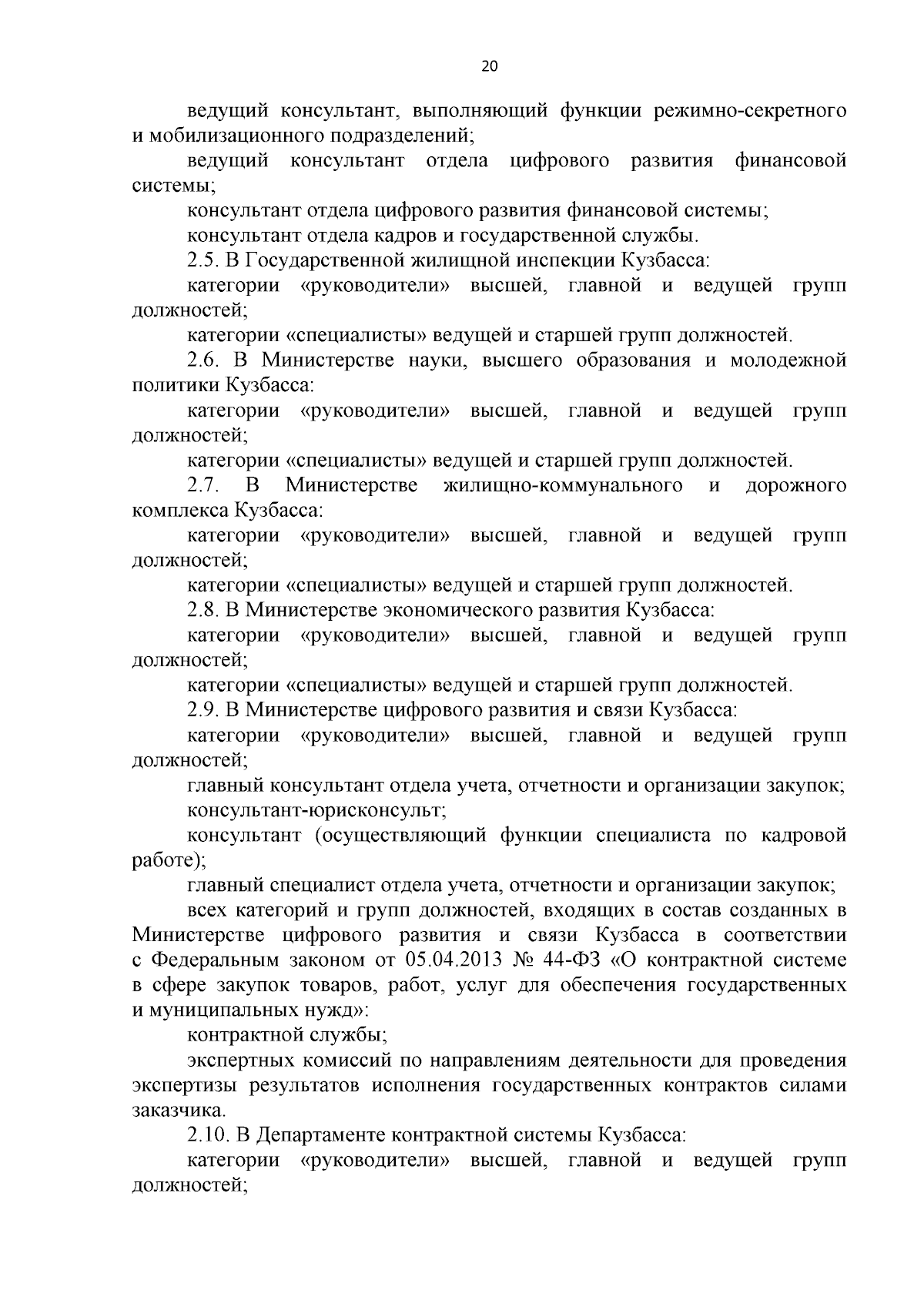 20

ведущий консультант, выполняющий функции режимно-секретного и мобилизационного подразделений;

ведущий консультант отдела цифрового развития финансовой системы;

консультант отдела цифрового развития финансовой системы;

консультант отдела кадров и государственной службы.

2.5. В Государственной жилищной инспекции Кузбасса:

категории «руководители» высшей, главной и ведущей групп должностей;

категории «специалисты» ведущей и старшей групп должностей.

2.6. В Министерстве науки, высшего образования и молодежной политики Кузбасса:

категории «руководители» высшей, главной и ведущей групп должностей;

категории «специалисты» ведущей и старшей групп должностей.

2.7. В Министерстве жилищно-коммунального и дорожного комплекса Кузбасса:

категории «руководители» высшей, главной и ведущей групп должностей;

категории «специалисты» ведущей и старшей групп должностей.

2.8. В Министерстве экономического развития Кузбасса:

категории «руководители» высшей, главной и ведущей групп должностей;

категории «специалисты» ведущей и старшей групп должностей.

2.9. В Министерстве цифрового развития и связи Кузбасса:

категории «руководители» высшей, главной и ведущей групп должностей;

главный консультант отдела учета, отчетности и организации закупок;

консультант-юрисконсульт;

консультант (осуществляющий функции специалиста по кадровой работе);

главный специалист отдела учета, отчетности и организации закупок;

всех категорий и групп должностей, входящих в состав созданных в Министерстве цифрового развития и связи Кузбасса в соответствии с Федеральным законом от 05.04.2013 № 44-ФЗ «О контрактной системе в сфере закупок товаров, работ, услуг для обеспечения государственных и муниципальных нужд»:

контрактной службы;

экспертных комиссий по направлениям деятельности для проведения экспертизы результатов исполнения государственных контрактов силами заказчика.

2.10. В Департаменте контрактной системы Кузбасса:

категории «руководители» высшей, главной и ведущей групп должностей;